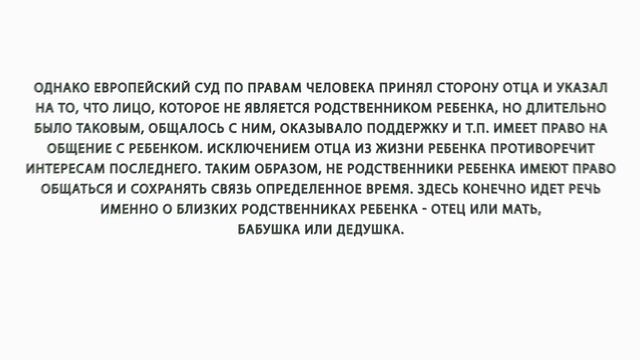 ОДНАКО ЕВРОПЕЙСКИЙ СУД ПО ПРАВАМ ЧЕЛОВЕКА ПРИНЯЛ СТОРОНУ ОТЦА И УКАЗАЛ НА ТО, ЧТО ЛИЦО, КОТОРОЕ НЕ ЯВЛЯЕТСЯ РОДСТВЕННИКОМ РЕБЕНКА, НО ДЛИТЕЛЬНО БЫЛО ТАКОВЫМ, ОБЩАЛОСЬ С НИМ, ОКАЗЫВАЛО ПОДДЕРЖКУ И Т.П. ИМЕЕТ ПРАВО НА ОБЩЕНИЕ С РЕБЕНКОМ. ИСКЛЮЧЕНИЕМ ОТЦА ИЗ ЖИЗНИ РЕБЕНКА ПРОТИВОРЕЧИТ ИНТЕРЕСАМ ПОСЛЕДНЕГО. ТАКИМ ОБРАЗОМ, НЕ РОДСТВЕННИКИ РЕБЕНКА ИМЕЮТ ПРАВО ОБЩАТЬСЯ И СОХРАНЯТЬ СВЯЗЬ ОПРЕДЕЛЕННОЕ ВРЕМЯ. ЗДЕСЬ КОНЕЧНО ИДЕТ РЕЧЬ ИМЕННО О БЛИЗКИХ РОДСТВЕННИКАХ РЕБЕНКА - ОТЕЦ ИЛИ МАТЬ, БАБУШКА ИЛИ ДЕДУШКА.